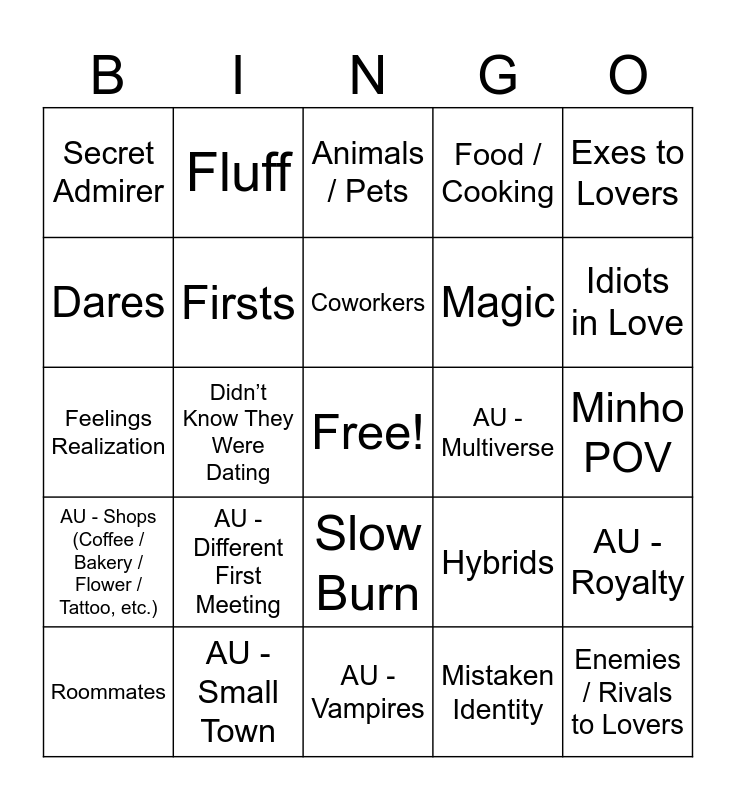 | B | I | N | G | O |
|---|---|---|---|---|
| Secret Admirer | Fluff | Animals / Pets | Food / Cooking | Exes to Lovers |
| Dares | Firsts | Coworkers | Magic | Idiots in Love |
| Feelings Realization | Didn't Know They Were Dating | Free! | AU - Multiverse | Minho POV |
| AU - Shops (Coffee / Bakery / Flower / Tattoo, etc.) | AU - Different First Meeting | Slow Burn | Hybrids | AU - Royalty |
| Roommates | AU - Small Town | AU - Vampires | Mistaken Identity | Enemies / Rivals to Lovers |